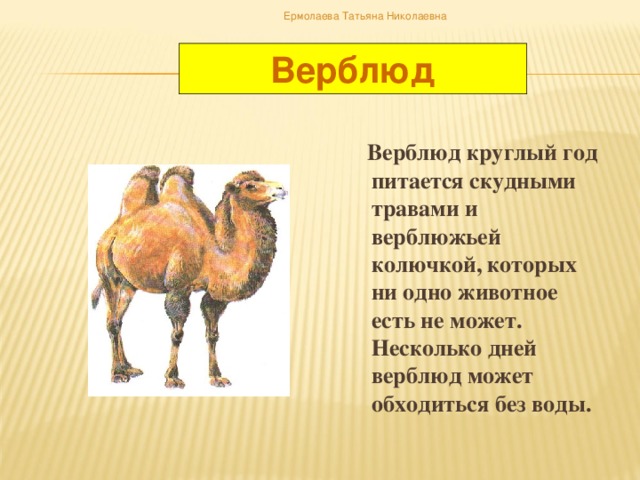 Ермолаева Татьяна Николаевна

Верблюд

Верблюд круглый год питается скудными травами и верблюжьей колючкой, которых ни одно животное есть не может. Несколько дней верблюд может обходиться без воды.